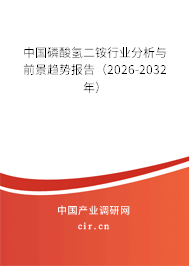 中国磷酸氢二铵行业分析与前景趋势报告（2026-2032年）

中国产业调研网

cir.cn